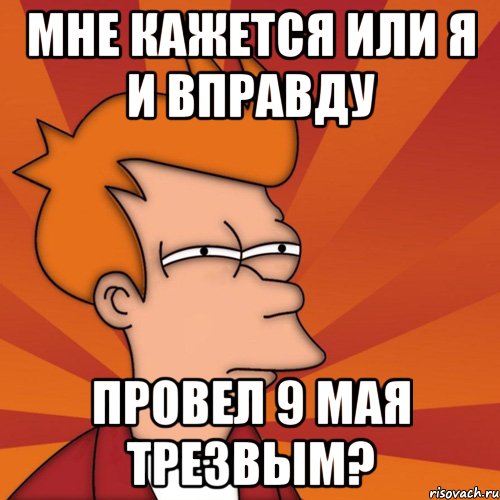 МНЕ КАЖЕТСЯ ИЛИ Я И ВПРАВДУ

ПРОВЕЛ 9 МАЯ ТРЕЗВЫМ?

risovach.ru